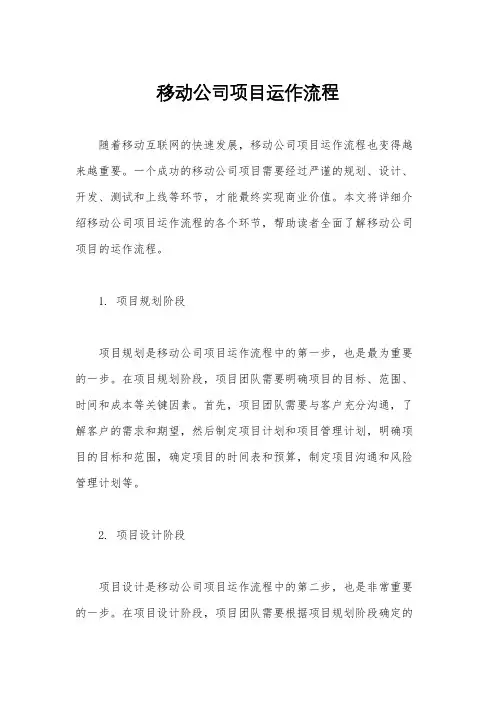 移动公司项目运作流程

随着移动互联网的快速发展，移动公司项目运作流程也变得越来越重要。一个成功的移动公司项目需要经过严谨的规划、设计、开发、测试和上线等环节，才能最终实现商业价值。本文将详细介绍移动公司项目运作流程的各个环节，帮助读者全面了解移动公司项目的运作流程。

1. 项目规划阶段

项目规划是移动公司项目运作流程中的第一步，也是最为重要的一步。在项目规划阶段，项目团队需要明确项目的目标、范围、时间和成本等关键因素。首先，项目团队需要与客户充分沟通，了解客户的需求和期望，然后制定项目计划和项目管理计划，明确项目的目标和范围，确定项目的时间表和预算，制定项目沟通和风险管理计划等。

2. 项目设计阶段

项目设计是移动公司项目运作流程中的第二步，也是非常重要的一步。在项目设计阶段，项目团队需要根据项目规划阶段确定的